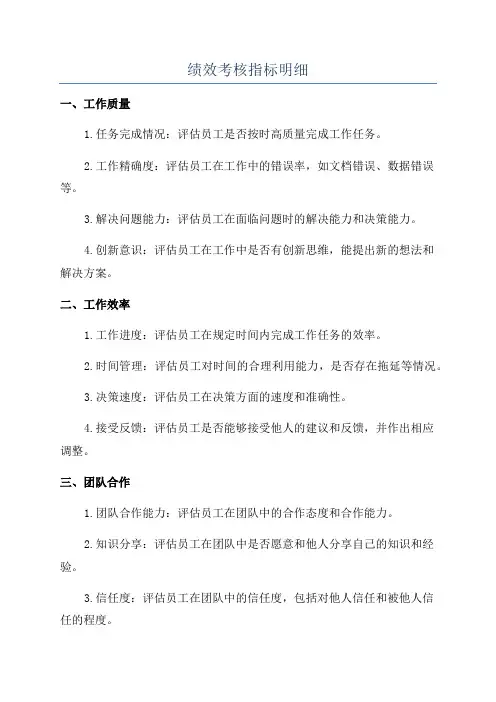 绩效考核指标明细

一、工作质量

1.任务完成情况：评估员工是否按时高质量完成工作任务。

2.工作精确度：评估员工在工作中的错误率，如文档错误、数据错误等。

3.解决问题能力：评估员工在面临问题时的解决能力和决策能力。

4.创新意识：评估员工在工作中是否有创新思维，能提出新的想法和解决方案。

二、工作效率

1.工作进度：评估员工在规定时间内完成工作任务的效率。

2.时间管理：评估员工对时间的合理利用能力，是否存在拖延等情况。

3.决策速度：评估员工在决策方面的速度和准确性。

4.接受反馈：评估员工是否能够接受他人的建议和反馈，并作出相应调整。

三、团队合作

1.团队合作能力：评估员工在团队中的合作态度和合作能力。

2.知识分享：评估员工在团队中是否愿意和他人分享自己的知识和经验。

3.信任度：评估员工在团队中的信任度，包括对他人信任和被他人信任的程度。